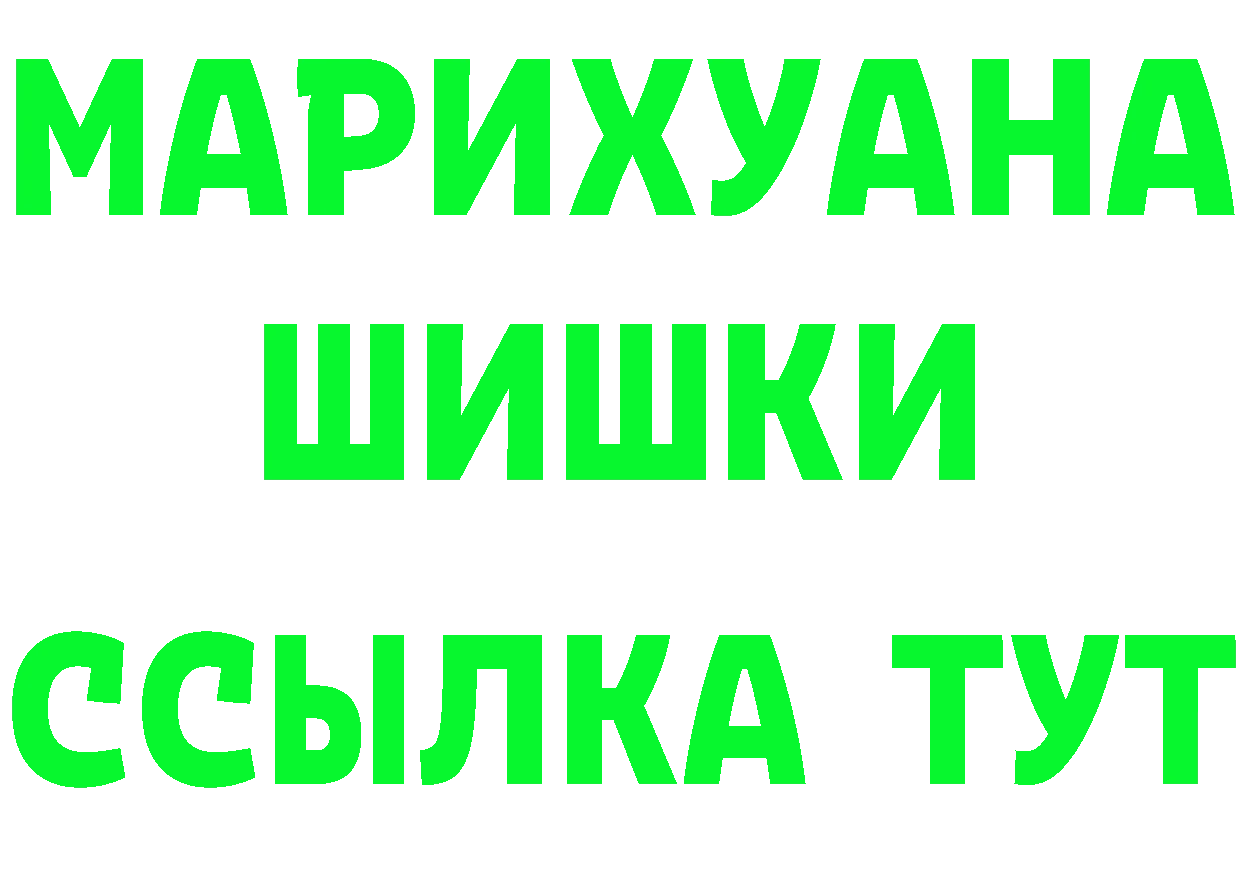 МАРИХУАНА
ШИШКИ
ССЫЛКА ТУТ